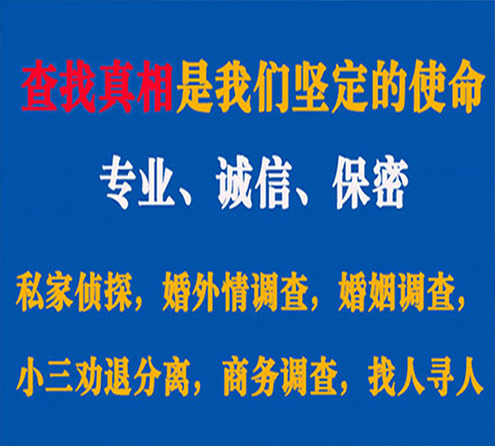 查找真相是我们坚定的使命

专业、诚信、保密

私家侦探，婚外情调查，婚姻调查，

小三劝退分离，商务调查，找人寻人